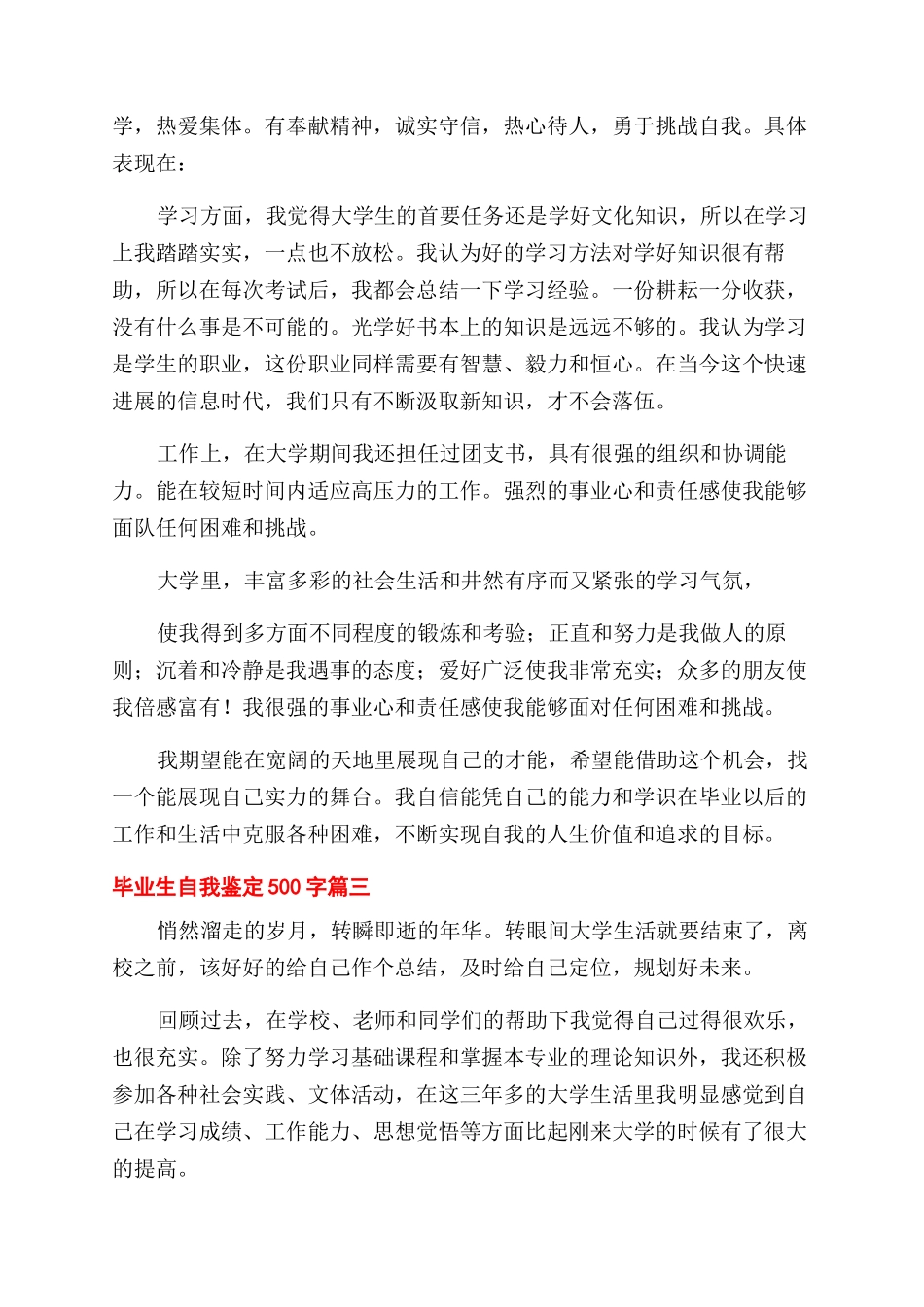 学，热爱集体。有奉献精神，诚实守信，热心待人，勇于挑战自我。具体表现在：

学习方面，我觉得大学生的首要任务还是学好文化知识，所以在学习上我踏踏实实，一点也不放松。我认为好的学习方法对学好知识很有帮助，所以在每次考试后，我都会总结一下学习经验。一份耕耘一分收获，没有什么事是不可能的。光学好书本上的知识是远远不够的。我认为学习是学生的职业，这份职业同样需要有智慧、毅力和恒心。在当今这个快速进展的信息时代，我们只有不断汲取新知识，才不会落伍。

工作上，在大学期间我还担任过团支书，具有很强的组织和协调能力。能在较短时间内适应高压力的工作。强烈的事业心和责任感使我能够面队任何困难和挑战。

大学里，丰富多彩的社会生活和井然有序而又紧张的学习气氛，

使我得到多方面不同程度的锻炼和考验；正直和努力是我做人的原则；沉着和冷静是我遇事的态度；爱好广泛使我非常充实；众多的朋友使我倍感富有！我很强的事业心和责任感使我能够面对任何困难和挑战。

我期望能在宽阔的天地里展现自己的才能，希望能借助这个机会，找一个能展现自己实力的舞台。我自信能凭自己的能力和学识在毕业以后的工作和生活中克服各种困难，不断实现自我的人生价值和追求的目标。

毕业生自我鉴定500字篇三

悄然溜走的岁月，转瞬即逝的年华。转眼间大学生活就要结束了，离校之前，该好好的给自己作个总结，及时给自己定位，规划好未来。

回顾过去，在学校、老师和同学们的帮助下我觉得自己过得很欢乐，也很充实。除了努力学习基础课程和掌握本专业的理论知识外，我还积极参加各种社会实践、文体活动，在这三年多的大学生活里我明显感觉到自己在学习成绩、工作能力、思想觉悟等方面比起刚来大学的时候有了很大的提高。